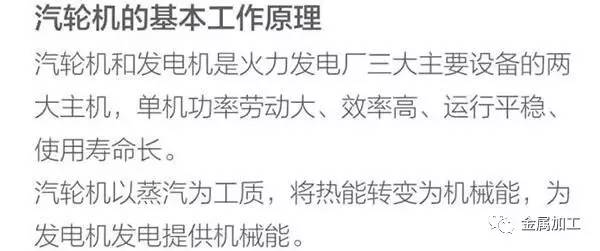 汽轮机的基本工作原理

汽轮机和发电机是火力发电厂三大主要设备的两大主机，单机功率劳动大、效率高、运行平稳、使用寿命长。

汽轮机以蒸汽为工质，将热能转变为机械能，为发电机发电提供机械能。

金属加工